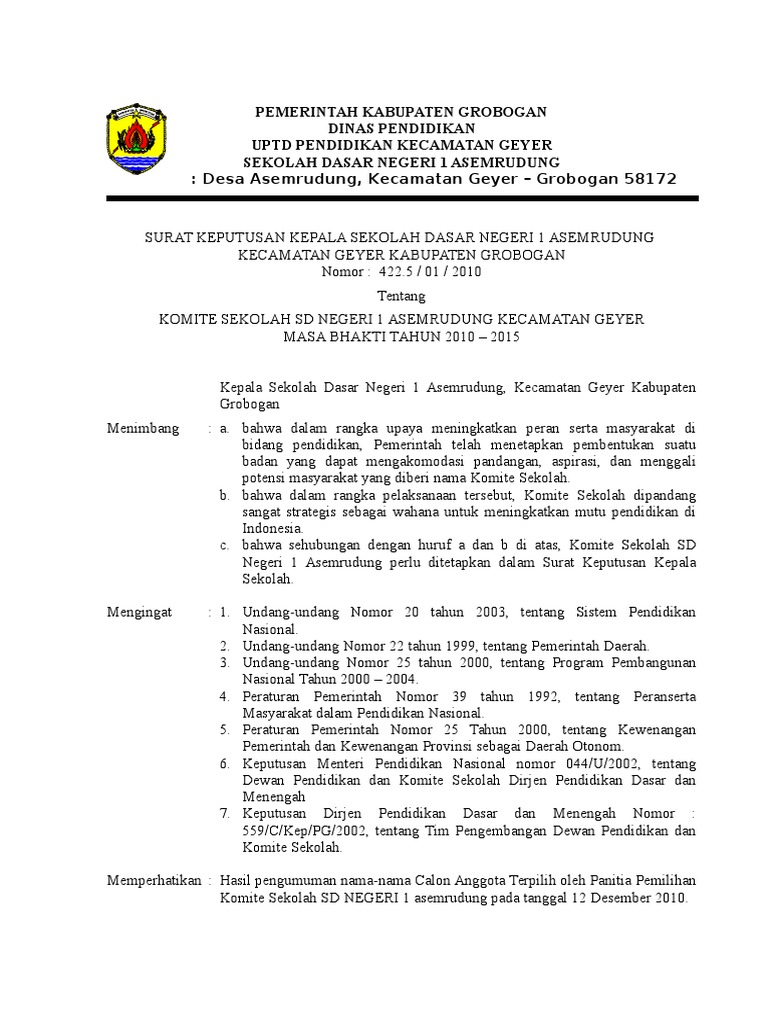 PEMERINTAH KABUPATEN GROBOGAN
DINAS PENDIDIKAN
UPTD PENDIDIKAN KECAMATAN GEYER
SEKOLAH DASAR NEGERI 1 ASEMRUDUNG
: Desa Asemrudung, Kecamatan Geyer – Grobogan 58172

SURAT KEPUTUSAN KEPALA SEKOLAH DASAR NEGERI 1 ASEMRUDUNG
KECAMATAN GEYER KABUPATEN GROBOGAN
Nomor : 422.5 / 01 / 2010

Tentang

KOMITE SEKOLAH SD NEGERI 1 ASEMRUDUNG KECAMATAN GEYER
MASA BHAKTI TAHUN 2010 – 2015

Kepala Sekolah Dasar Negeri 1 Asemrudung, Kecamatan Geyer Kabupaten Grobogan

Menimbang : a. bahwa dalam rangka upaya meningkatkan peran serta masyarakat di bidang pendidikan, Pemerintah telah menetapkan pembentukan suatu badan yang dapat mengakomodasi pandangan, aspirasi, dan menggali potensi masyarakat yang diberi nama Komite Sekolah.
b. bahwa dalam rangka pelaksanaan tersebut, Komite Sekolah dipandang sangat strategis sebagai wahana untuk meningkatkan mutu pendidikan di Indonesia.
c. bahwa sehubungan dengan huruf a dan b di atas, Komite Sekolah SD Negeri 1 Asemrudung perlu ditetapkan dalam Surat Keputusan Kepala Sekolah.

Mengingat : 1. Undang-undang Nomor 20 tahun 2003, tentang Sistem Pendidikan Nasional.
2. Undang-undang Nomor 22 tahun 1999, tentang Pemerintah Daerah.
3. Undang-undang Nomor 25 tahun 2000, tentang Program Pembangunan Nasional Tahun 2000 – 2004.
4. Peraturan Pemerintah Nomor 39 tahun 1992, tentang Peranserta Masyarakat dalam Pendidikan Nasional.
5. Peraturan Pemerintah Nomor 25 Tahun 2000, tentang Kewenangan Pemerintah dan Kewenangan Provinsi sebagai Daerah Otonom.
6. Keputusan Menteri Pendidikan Nasional nomor 044/U/2002, tentang Dewan Pendidikan dan Komite Sekolah Dirjen Pendidikan Dasar dan Menengah
7. Keputusan Dirjen Pendidikan Dasar dan Menengah Nomor : 559/C/Kep/PG/2002, tentang Tim Pengembangan Dewan Pendidikan dan Komite Sekolah.

Memperhatikan : Hasil pengumuman nama-nama Calon Anggota Terpilih oleh Panitia Pemilihan Komite Sekolah SD NEGERI 1 asemrudung pada tanggal 12 Desember 2010.